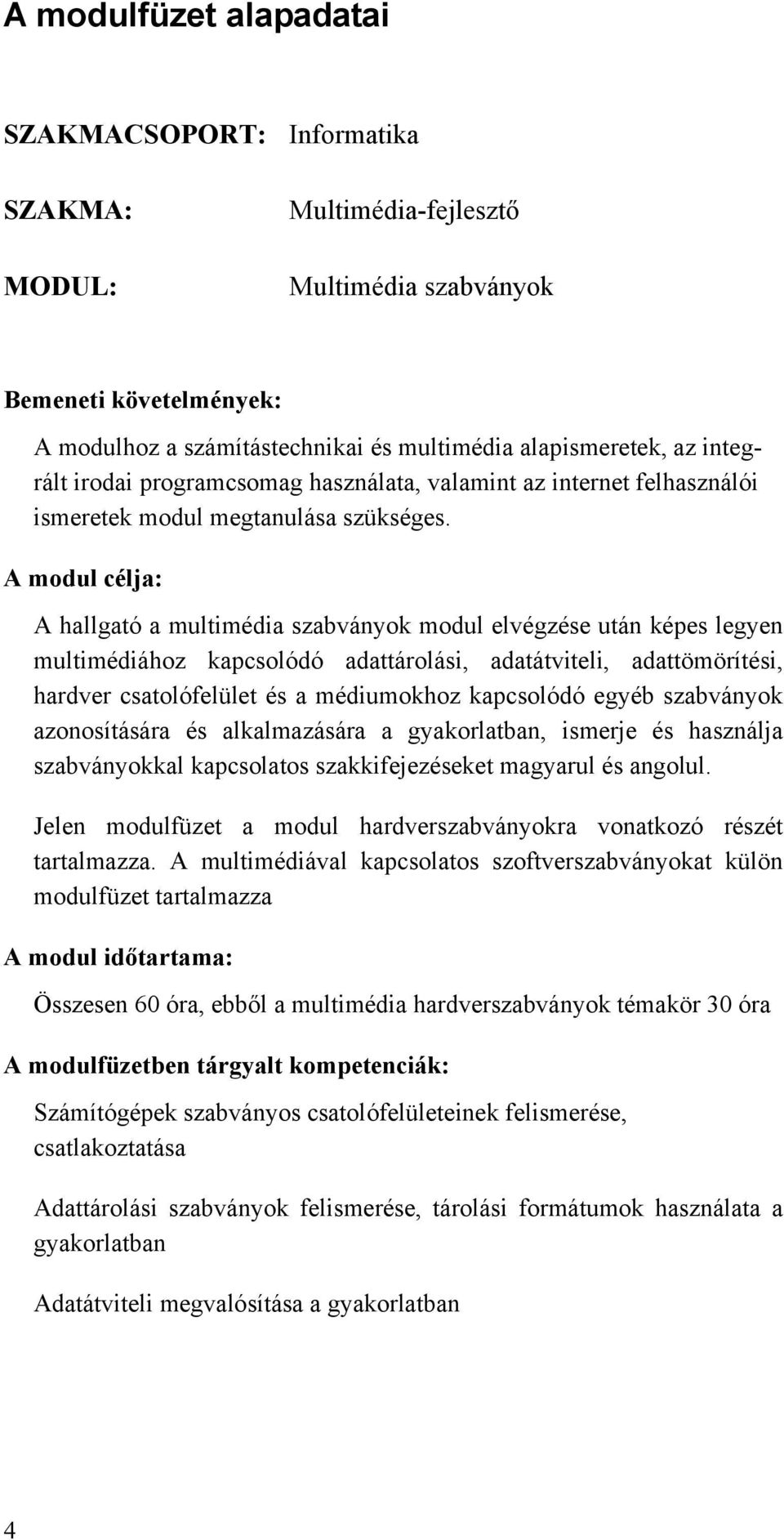 A modulfüzet alapadatai

SZAKMACSOPORT: Informatika

SZAKMA: Multimédia-fejlesztő

MODUL: Multimédia szabványok

Bemeneti követelmények:

A modulhoz a számítástechnikai és multimédia alapismeretek, az integrált irodai programcsomag használata, valamint az internet felhasználói ismeretek modul megtanulása szükséges.

A modul célja:

A hallgató a multimédia szabványok modul elvégzése után képes legyen multimédiához kapcsolódó adattárolási, adatátviteli, adattömörítési, hardver csatolófelület és a médiumokhoz kapcsolódó egyéb szabványok azonosítására és alkalmazására a gyakorlatban, ismerje és használja szabványokkal kapcsolatos szakkifejezéseket magyarul és angolul.

Jelen modulfüzet a modul hardverszabványokra vonatkozó részét tartalmazza. A multimédiával kapcsolatos szoftverszabványokat külön modulfüzet tartalmazza

A modul időtartama:

Összesen 60 óra, ebből a multimédia hardverszabványok témakör 30 óra

A modulfüzetben tárgyalt kompetenciák:

Számítógépek szabványos csatolófelületeinek felismerése, csatlakoztatása

Adattárolási szabványok felismerése, tárolási formátumok használata a gyakorlatban

Adatátviteli megvalósítása a gyakorlatban

4